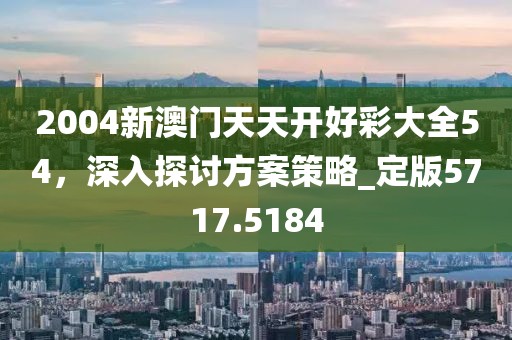 2004新澳门天天开好彩大全54，深入探讨方案策略_定版5717.5184